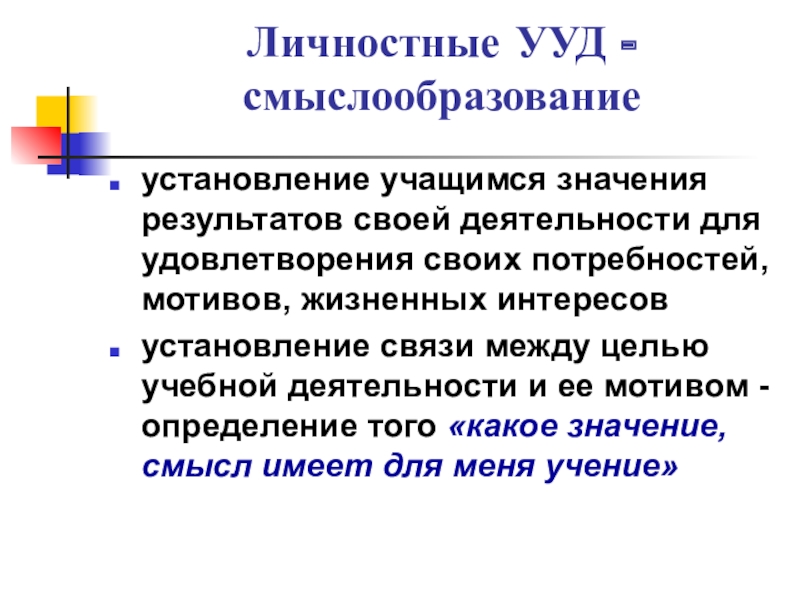 Личностные УУД - смыслообразование

• установление учащимся значения результатов своей деятельности для удовлетворения своих потребностей, мотивов, жизненных интересов
• установление связи между целью учебной деятельности и ее мотивом - определение того «какое значение, смысл имеет для меня учение»